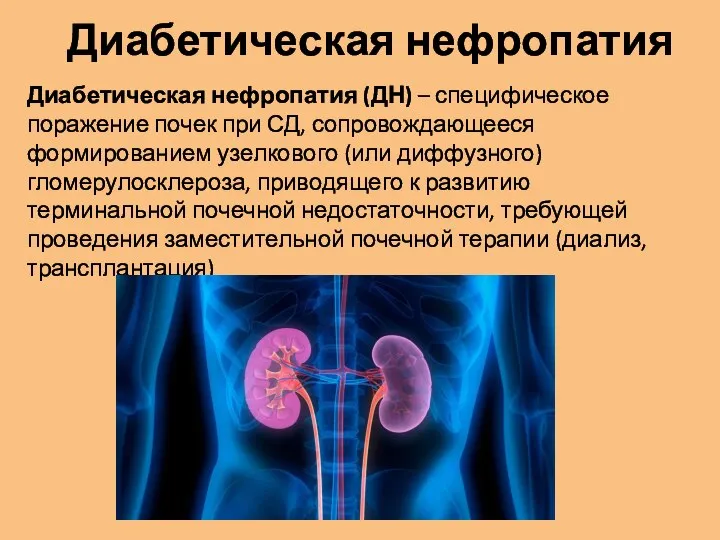 Диабетическая нефропатия

Диабетическая нефропатия (ДН) – специфическое поражение почек при СД, сопровождающееся формированием узелкового (или диффузного) гломерулосклероза, приводящего к развитию терминальной почечной недостаточности, требующей проведения заместительной почечной терапии (диализ, трансплантация)